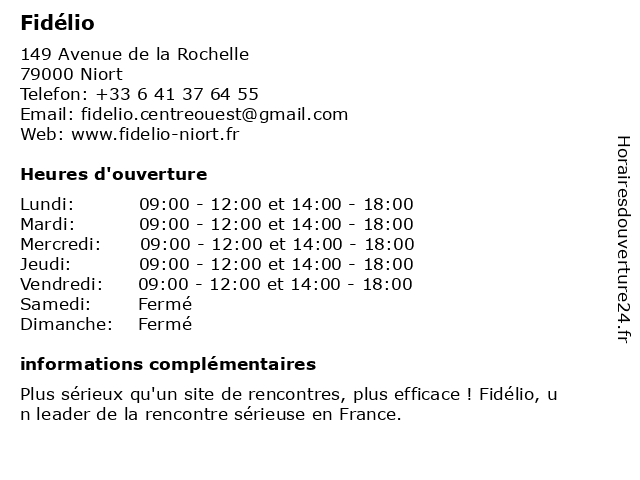 Fidélio

149 Avenue de la Rochelle
79000 Niort
Telefon: +33 6 41 37 64 55
Email: fidelio.centreouest@gmail.com
Web: www.fidelio-niort.fr

Heures d'ouverture

| | |
|---|---|
| Lundi: | 09:00 - 12:00 et 14:00 - 18:00 |
| Mardi: | 09:00 - 12:00 et 14:00 - 18:00 |
| Mercredi: | 09:00 - 12:00 et 14:00 - 18:00 |
| Jeudi: | 09:00 - 12:00 et 14:00 - 18:00 |
| Vendredi: | 09:00 - 12:00 et 14:00 - 18:00 |
| Samedi: | Fermé |
| Dimanche: | Fermé |

informations complémentaires

Plus sérieux qu'un site de rencontres, plus efficace ! Fidélio, u n leader de la rencontre sérieuse en France.

Horairesdouverture24.fr